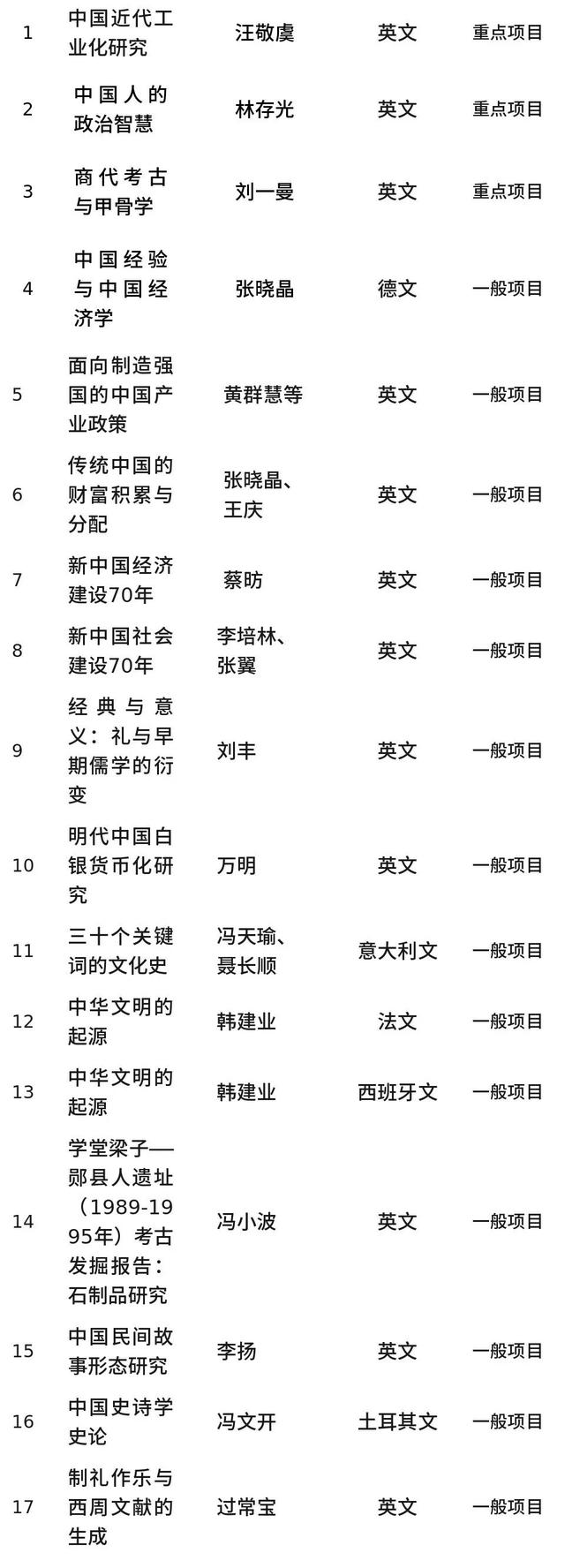 | | | | | |
|---|---|---|---|---|
| 1 | 中国近代工业化研究 | 汪敬虞 | 英文 | 重点项目 |
| 2 | 中国人的政治智慧 | 林存光 | 英文 | 重点项目 |
| 3 | 商代考古与甲骨学 | 刘一曼 | 英文 | 重点项目 |
| 4 | 中国经验与中国经济学 | 张晓晶 | 德文 | 一般项目 |
| 5 | 面向制造强国的中国产业政策 | 黄群慧等 | 英文 | 一般项目 |
| 6 | 传统中国的财富积累与分配 | 张晓晶、王庆 | 英文 | 一般项目 |
| 7 | 新中国经济建设70年 | 蔡昉 | 英文 | 一般项目 |
| 8 | 新中国社会建设70年 | 李培林、张翼 | 英文 | 一般项目 |
| 9 | 经典与意义：礼与早期儒学的衍变 | 刘丰 | 英文 | 一般项目 |
| 10 | 明代中国白银货币化研究 | 万明 | 英文 | 一般项目 |
| 11 | 三十个关键词的文化史 | 冯天瑜、聂长顺 | 意大利文 | 一般项目 |
| 12 | 中华文明的起源 | 韩建业 | 法文 | 一般项目 |
| 13 | 中华文明的起源 | 韩建业 | 西班牙文 | 一般项目 |
| 14 | 学堂梁子—郧县人遗址（1989-1995年）考古发掘报告：石制品研究 | 冯小波 | 英文 | 一般项目 |
| 15 | 中国民间故事形态研究 | 李扬 | 英文 | 一般项目 |
| 16 | 中国史诗学史论 | 冯文开 | 土耳其文 | 一般项目 |
| 17 | 制礼作乐与西周文献的生成 | 过常宝 | 英文 | 一般项目 |